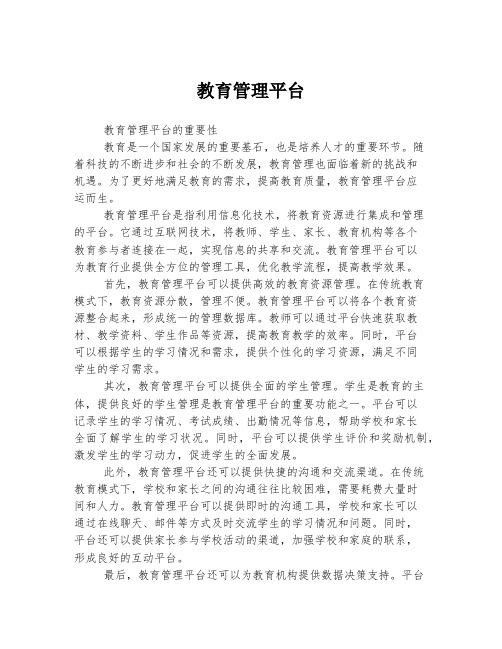 教育管理平台

教育管理平台的重要性

教育是一个国家发展的重要基石，也是培养人才的重要环节。随着科技的不断进步和社会的不断发展，教育管理也面临着新的挑战和机遇。为了更好地满足教育的需求，提高教育质量，教育管理平台应运而生。

教育管理平台是指利用信息化技术，将教育资源进行集成和管理的平台。它通过互联网技术，将教师、学生、家长、教育机构等各个教育参与者连接在一起，实现信息的共享和交流。教育管理平台可以为教育行业提供全方位的管理工具，优化教学流程，提高教学效果。

首先，教育管理平台可以提供高效的教育资源管理。在传统教育模式下，教育资源分散，管理不便。教育管理平台可以将各个教育资源整合起来，形成统一的管理数据库。教师可以通过平台快速获取教材、教学资料、学生作品等资源，提高教育教学的效率。同时，平台可以根据学生的学习情况和需求，提供个性化的学习资源，满足不同学生的学习需求。

其次，教育管理平台可以提供全面的学生管理。学生是教育的主体，提供良好的学生管理是教育管理平台的重要功能之一。平台可以记录学生的学习情况、考试成绩、出勤情况等信息，帮助学校和家长全面了解学生的学习状况。同时，平台可以提供学生评价和奖励机制，激发学生的学习动力，促进学生的全面发展。

此外，教育管理平台还可以提供快捷的沟通和交流渠道。在传统教育模式下，学校和家长之间的沟通往往比较困难，需要耗费大量时间和人力。教育管理平台可以提供即时的沟通工具，学校和家长可以通过在线聊天、邮件等方式及时交流学生的学习情况和问题。同时，平台还可以提供家长参与学校活动的渠道，加强学校和家庭的联系，形成良好的互动平台。

最后，教育管理平台还可以为教育机构提供数据决策支持。平台